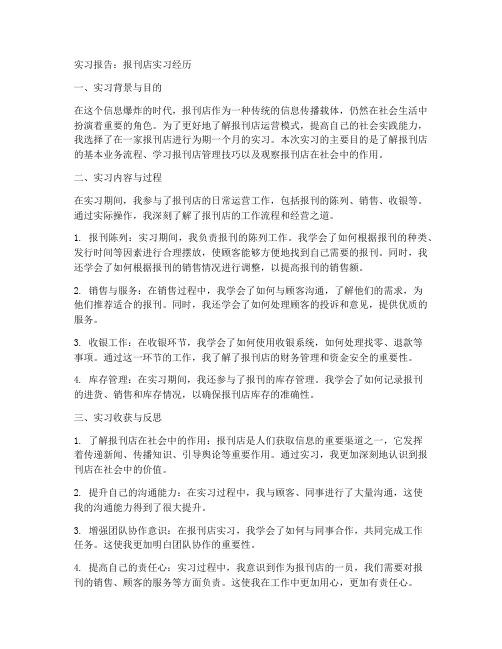 实习报告：报刊店实习经历

一、实习背景与目的

在这个信息爆炸的时代，报刊店作为一种传统的信息传播载体，仍然在社会生活中扮演着重要的角色。为了更好地了解报刊店运营模式，提高自己的社会实践能力，我选择了在一家报刊店进行为期一个月的实习。本次实习的主要目的是了解报刊店的基本业务流程、学习报刊店管理技巧以及观察报刊店在社会中的作用。

二、实习内容与过程

在实习期间，我参与了报刊店的日常运营工作，包括报刊的陈列、销售、收银等。通过实际操作，我深刻了解了报刊店的工作流程和经营之道。

1. 报刊陈列：实习期间，我负责报刊的陈列工作。我学会了如何根据报刊的种类、发行时间等因素进行合理摆放，使顾客能够方便地找到自己需要的报刊。同时，我还学会了如何根据报刊的销售情况进行调整，以提高报刊的销售额。

2. 销售与服务：在销售过程中，我学会了如何与顾客沟通，了解他们的需求，为他们推荐适合的报刊。同时，我还学会了如何处理顾客的投诉和意见，提供优质的服务。

3. 收银工作：在收银环节，我学会了如何使用收银系统，如何处理找零、退款等事项。通过这一环节的工作，我了解了报刊店的财务管理和资金安全的重要性。

4. 库存管理：在实习期间，我还参与了报刊的库存管理。我学会了如何记录报刊的进货、销售和库存情况，以确保报刊店库存的准确性。

三、实习收获与反思

1. 了解报刊店在社会中的作用：报刊店是人们获取信息的重要渠道之一，它发挥着传递新闻、传播知识、引导舆论等重要作用。通过实习，我更加深刻地认识到报刊店在社会中的价值。

2. 提升自己的沟通能力：在实习过程中，我与顾客、同事进行了大量沟通，这使我的沟通能力得到了很大提升。

3. 增强团队协作意识：在报刊店实习，我学会了如何与同事合作，共同完成工作任务。这使我更加明白团队协作的重要性。

4. 提高自己的责任心：实习过程中，我意识到作为报刊店的一员，我们需要对报刊的销售、顾客的服务等方面负责。这使我在工作中更加用心，更加有责任心。